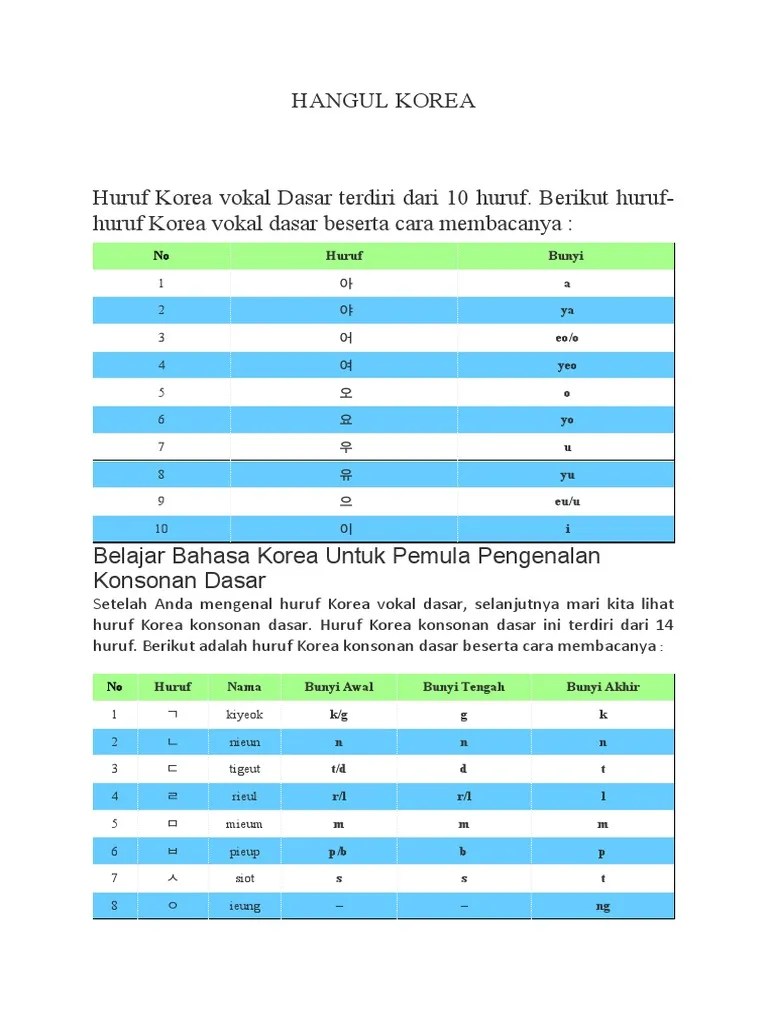 HANGUL KOREA

Huruf Korea vokal Dasar terdiri dari 10 huruf. Berikut huruf-huruf Korea vokal dasar beserta cara membacanya :

| No | Huruf | Bunyi |
|---|---|---|
| 1 | 아 | a |
| 2 | 야 | ya |
| 3 | 어 | eo/o |
| 4 | 여 | yeo |
| 5 | 오 | o |
| 6 | 요 | yo |
| 7 | 우 | u |
| 8 | 유 | yu |
| 9 | 으 | eu/u |
| 10 | 이 | i |

Belajar Bahasa Korea Untuk Pemula Pengenalan Konsonan Dasar

Setelah Anda mengenal huruf Korea vokal dasar, selanjutnya mari kita lihat huruf Korea konsonan dasar. Huruf Korea konsonan dasar ini terdiri dari 14 huruf. Berikut adalah huruf Korea konsonan dasar beserta cara membacanya :

| No | Huruf | Nama | Bunyi Awal | Bunyi Tengah | Bunyi Akhir |
|---|---|---|---|---|---|
| 1 | ㄱ | kiyeok | k/g | g | k |
| 2 | ㄴ | nieun | n | n | n |
| 3 | ㄷ | tigeut | t/d | d | t |
| 4 | ㄹ | rieul | r/l | r/l | l |
| 5 | ㅁ | mieum | m | m | m |
| 6 | ㅂ | pieup | p/b | b | p |
| 7 | ㅅ | siot | s | s | t |
| 8 | ㅇ | ieung | – | – | ng |